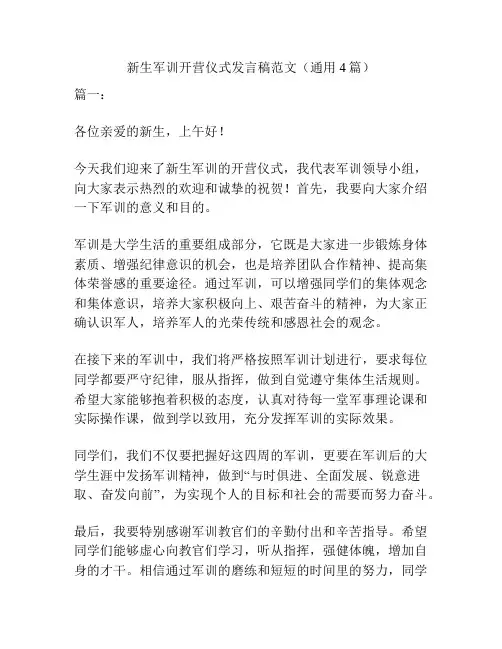 新生军训开营仪式发言稿范文（通用4篇）

篇一：

各位亲爱的新生，上午好！

今天我们迎来了新生军训的开营仪式，我代表军训领导小组，向大家表示热烈的欢迎和诚挚的祝贺！首先，我要向大家介绍一下军训的意义和目的。

军训是大学生活的重要组成部分，它既是大家进一步锻炼身体素质、增强纪律意识的机会，也是培养团队合作精神、提高集体荣誉感的重要途径。通过军训，可以增强同学们的集体观念和集体意识，培养大家积极向上、艰苦奋斗的精神，为大家正确认识军人，培养军人的光荣传统和感恩社会的观念。

在接下来的军训中，我们将严格按照军训计划进行，要求每位同学都要严守纪律，服从指挥，做到自觉遵守集体生活规则。希望大家能够抱着积极的态度，认真对待每一堂军事理论课和实际操作课，做到学以致用，充分发挥军训的实际效果。

同学们，我们不仅要把握好这四周的军训，更要在军训后的大学生涯中发扬军训精神，做到“与时俱进、全面发展、锐意进取、奋发向前”，为实现个人的目标和社会的需要而努力奋斗。

最后，我要特别感谢军训教官们的辛勤付出和辛苦指导。希望同学们能够虚心向教官们学习，听从指挥，强健体魄，增加自身的才干。相信通过军训的磨练和短短的时间里的努力，同学